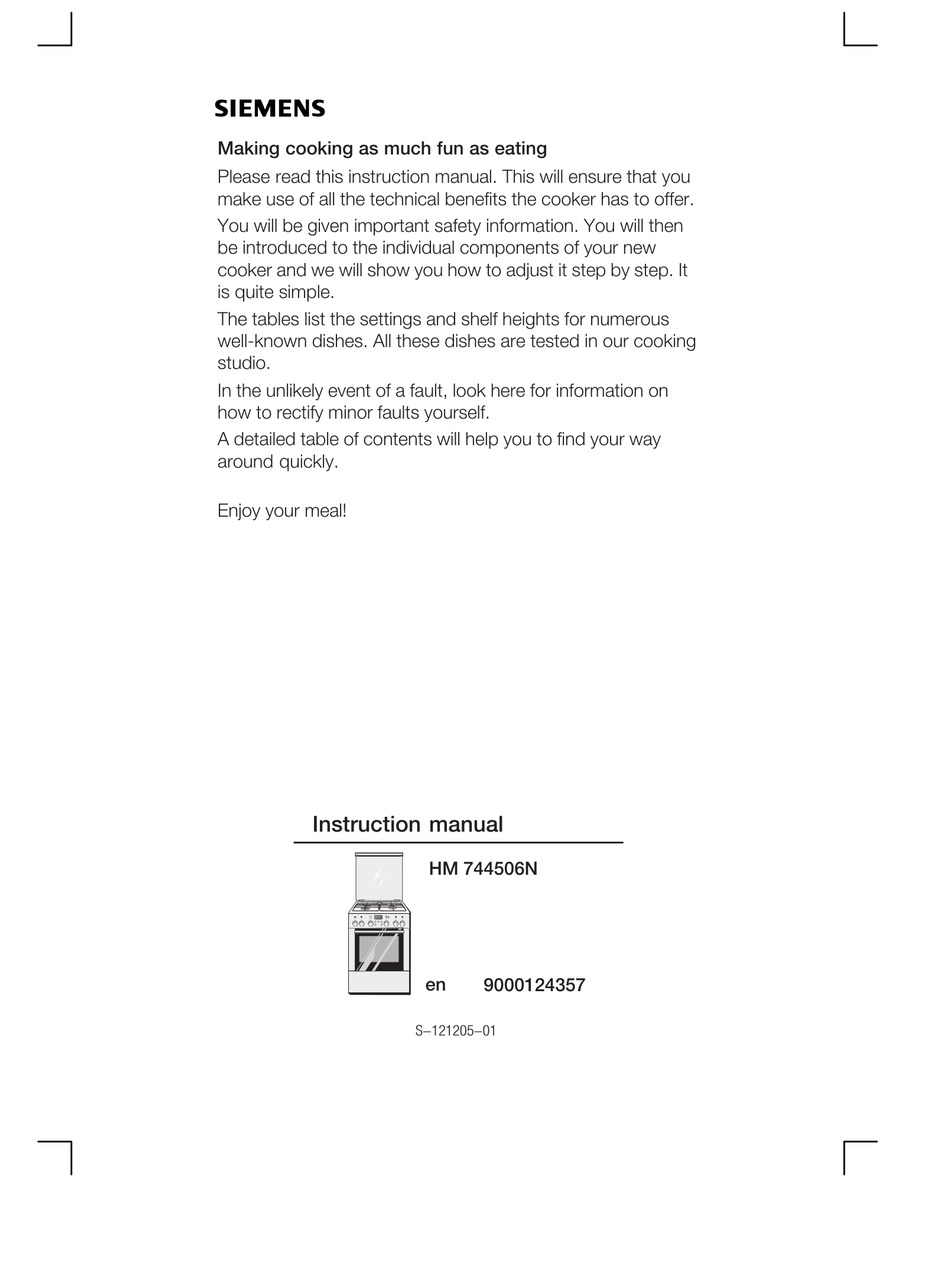 SIEMENS

Making cooking as much fun as eating

Please read this instruction manual. This will ensure that you make use of all the technical benefits the cooker has to offer.

You will be given important safety information. You will then be introduced to the individual components of your new cooker and we will show you how to adjust it step by step. It is quite simple.

The tables list the settings and shelf heights for numerous well-known dishes. All these dishes are tested in our cooking studio.

In the unlikely event of a fault, look here for information on how to rectify minor faults yourself.

A detailed table of contents will help you to find your way around quickly.

Enjoy your meal!

Instruction manual

HM 744506N

en 9000124357

S–121205–01